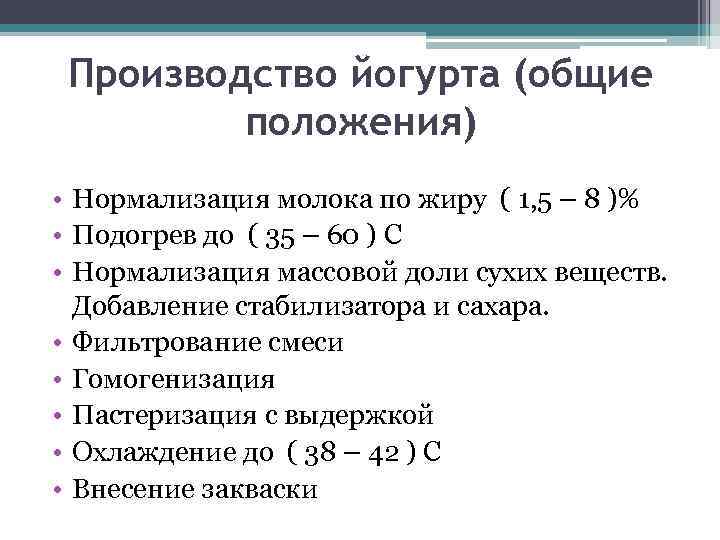 Производство йогурта (общие положения)

• Нормализация молока по жиру ( 1,5 – 8 )%
• Подогрев до ( 35 – 60 ) С
• Нормализация массовой доли сухих веществ. Добавление стабилизатора и сахара.
• Фильтрование смеси
• Гомогенизация
• Пастеризация с выдержкой
• Охлаждение до ( 38 – 42 ) С
• Внесение закваски